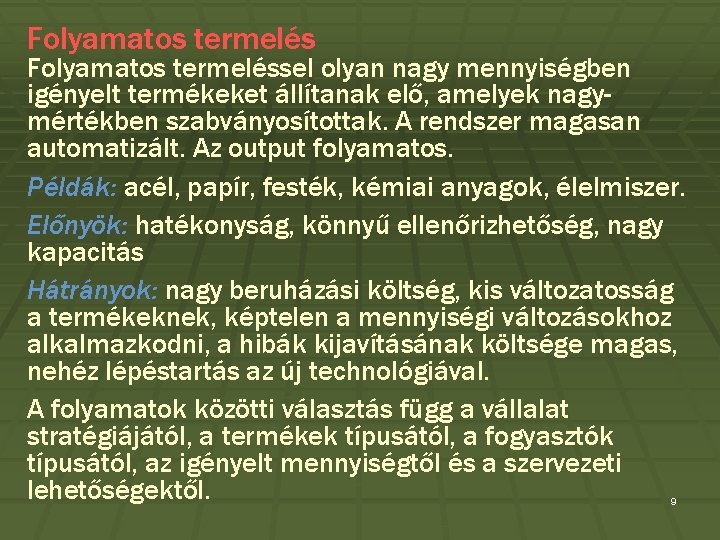 Folyamatos termelés

Folyamatos termeléssel olyan nagy mennyiségben igényelt termékeket állítanak elő, amelyek nagymértékben szabványosítottak. A rendszer magasan automatizált. Az output folyamatos.

Példák: acél, papír, festék, kémiai anyagok, élelmiszer.

Előnyök: hatékonyság, könnyű ellenőrizhetőség, nagy kapacitás

Hátrányok: nagy beruházási költség, kis változatosság a termékeknek, képtelen a mennyiségi változásokhoz alkalmazkodni, a hibák kijavításának költsége magas, nehéz lépéstartás az új technológiával.

A folyamatok közötti választás függ a vállalat stratégiájától, a termékek típusától, a fogyasztók típusától, az igényelt mennyiségtől és a szervezeti lehetőségektől.

9